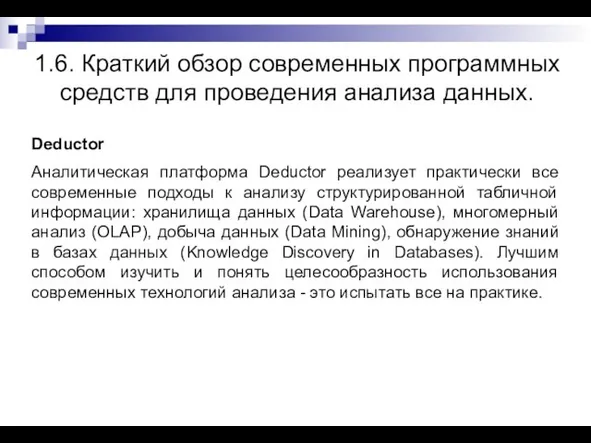 1.6. Краткий обзор современных программных средств для проведения анализа данных.

Deductor

Аналитическая платформа Deductor реализует практически все современные подходы к анализу структурированной табличной информации: хранилища данных (Data Warehouse), многомерный анализ (OLAP), добыча данных (Data Mining), обнаружение знаний в базах данных (Knowledge Discovery in Databases). Лучшим способом изучить и понять целесообразность использования современных технологий анализа - это испытать все на практике.